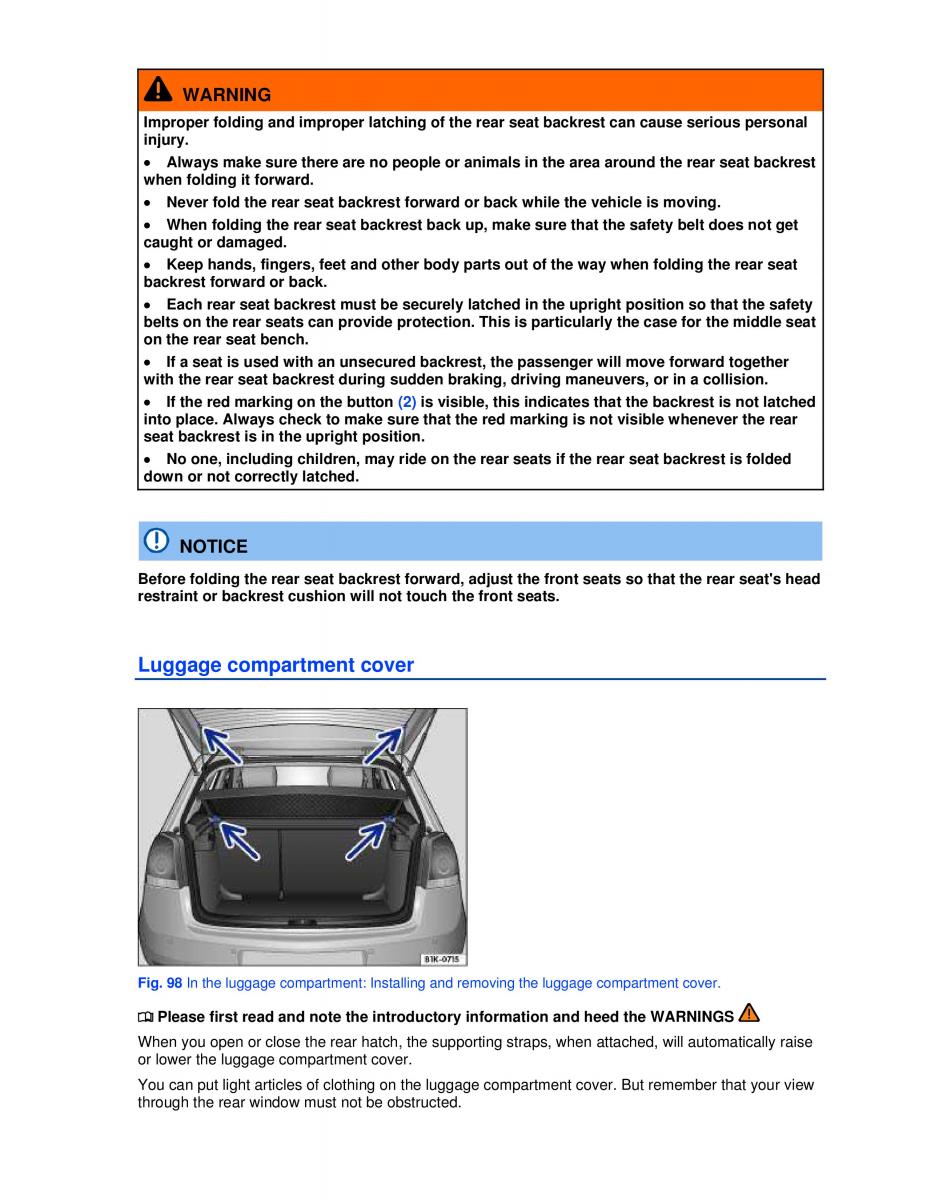 WARNING

Improper folding and improper latching of the rear seat backrest can cause serious personal injury.

• Always make sure there are no people or animals in the area around the rear seat backrest when folding it forward.

• Never fold the rear seat backrest forward or back while the vehicle is moving.

• When folding the rear seat backrest back up, make sure that the safety belt does not get caught or damaged.

• Keep hands, fingers, feet and other body parts out of the way when folding the rear seat backrest forward or back.

• Each rear seat backrest must be securely latched in the upright position so that the safety belts on the rear seats can provide protection. This is particularly the case for the middle seat on the rear seat bench.

• If a seat is used with an unsecured backrest, the passenger will move forward together with the rear seat backrest during sudden braking, driving maneuvers, or in a collision.

• If the red marking on the button (2) is visible, this indicates that the backrest is not latched into place. Always check to make sure that the red marking is not visible whenever the rear seat backrest is in the upright position.

• No one, including children, may ride on the rear seats if the rear seat backrest is folded down or not correctly latched.

NOTICE

Before folding the rear seat backrest forward, adjust the front seats so that the rear seat's head restraint or backrest cushion will not touch the front seats.

Luggage compartment cover

B1K-0715

Fig. 98 In the luggage compartment: Installing and removing the luggage compartment cover.

Please first read and note the introductory information and heed the WARNINGS

When you open or close the rear hatch, the supporting straps, when attached, will automatically raise or lower the luggage compartment cover.

You can put light articles of clothing on the luggage compartment cover. But remember that your view through the rear window must not be obstructed.